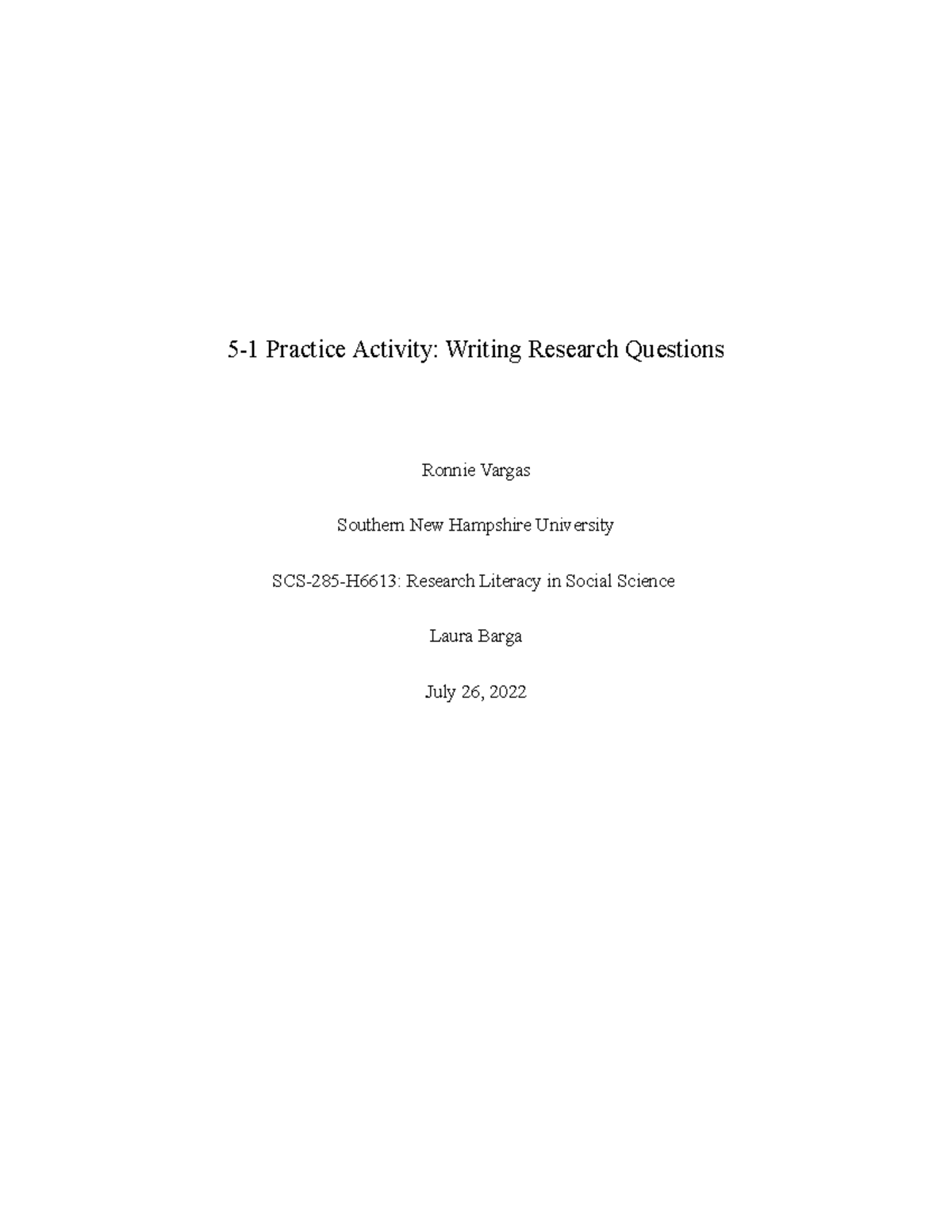 5-1 Practice Activity: Writing Research Questions

Ronnie Vargas

Southern New Hampshire University

SCS-285-H6613: Research Literacy in Social Science

Laura Barga

July 26, 2022